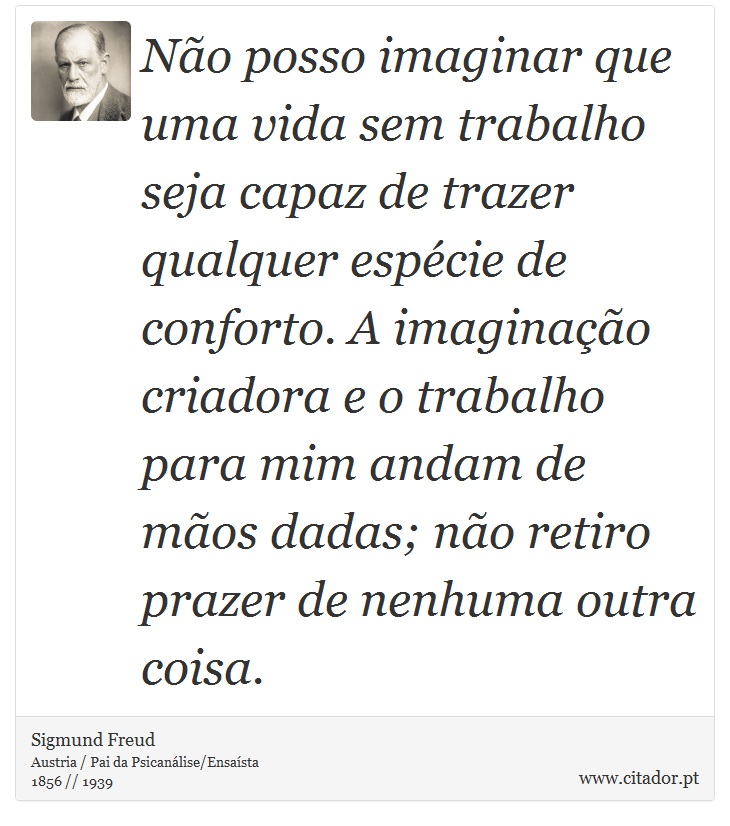 Não posso imaginar que uma vida sem trabalho seja capaz de trazer qualquer espécie de conforto. A imaginação criadora e o trabalho para mim andam de mãos dadas; não retiro prazer de nenhuma outra coisa.

Sigmund Freud
Austria / Pai da Psicanálise/Ensaísta
1856 // 1939

www.citador.pt